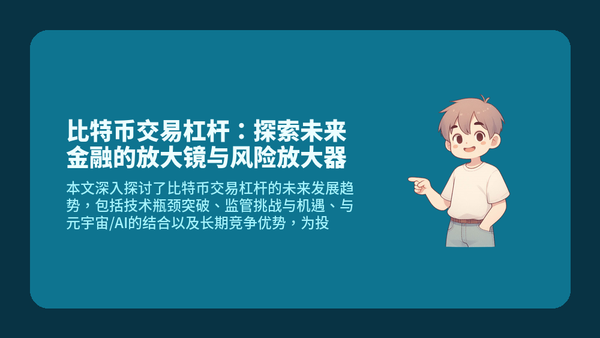 比特币交易杠杆：探索未来金融的放大镜与风险放大器

本文深入探讨了比特币交易杠杆的未来发展趋势，包括技术瓶颈突破、监管挑战与机遇、与元宇宙/AI的结合以及长期竞争优势，为投